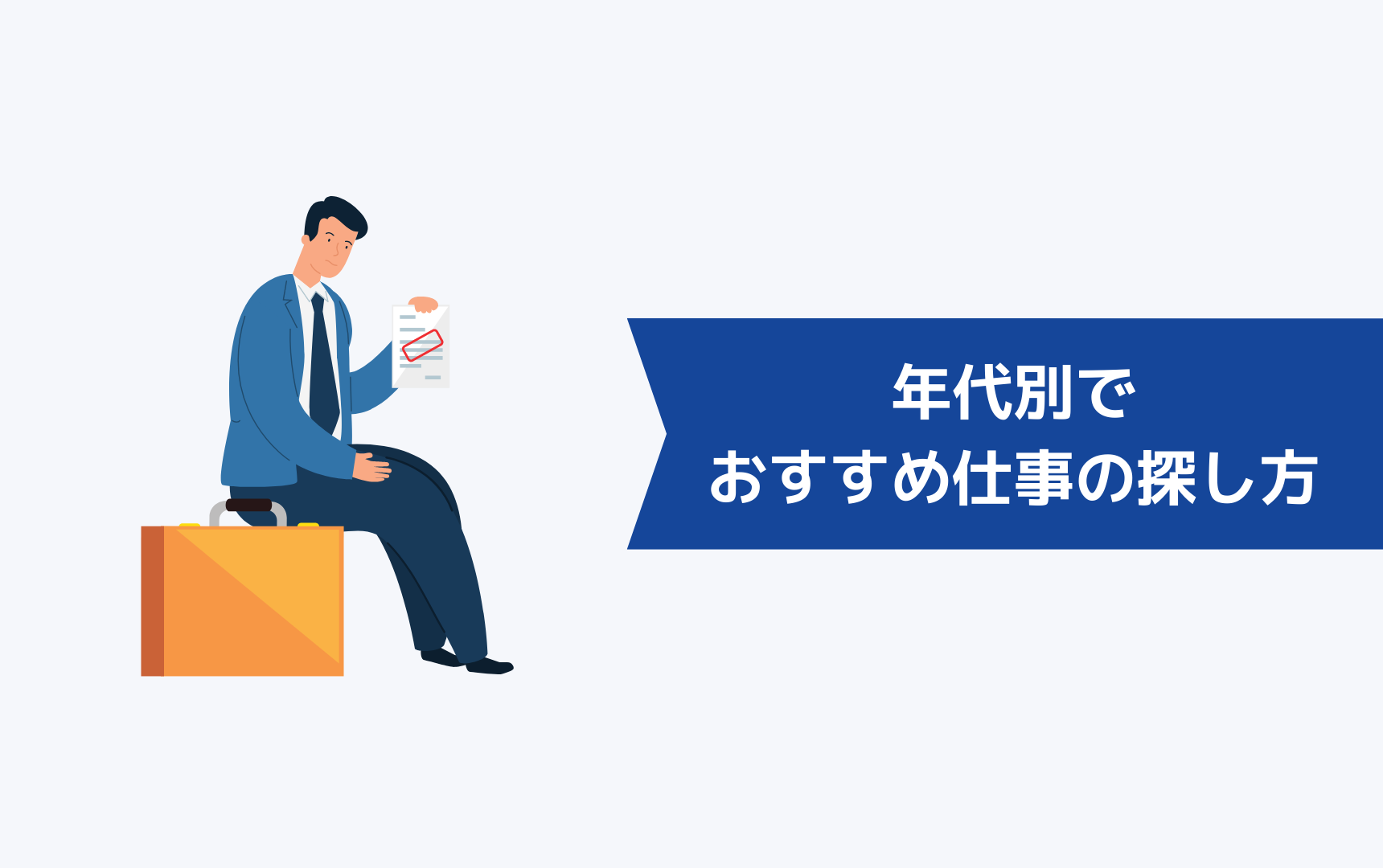 年代別で
おすすめ仕事の探し方